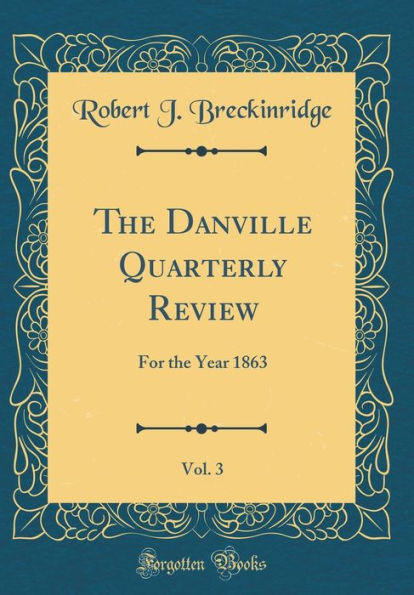 Robert J. Breckinridge

The Danville Quarterly Review

For the Year 1863

Vol. 3

Forgotten Books